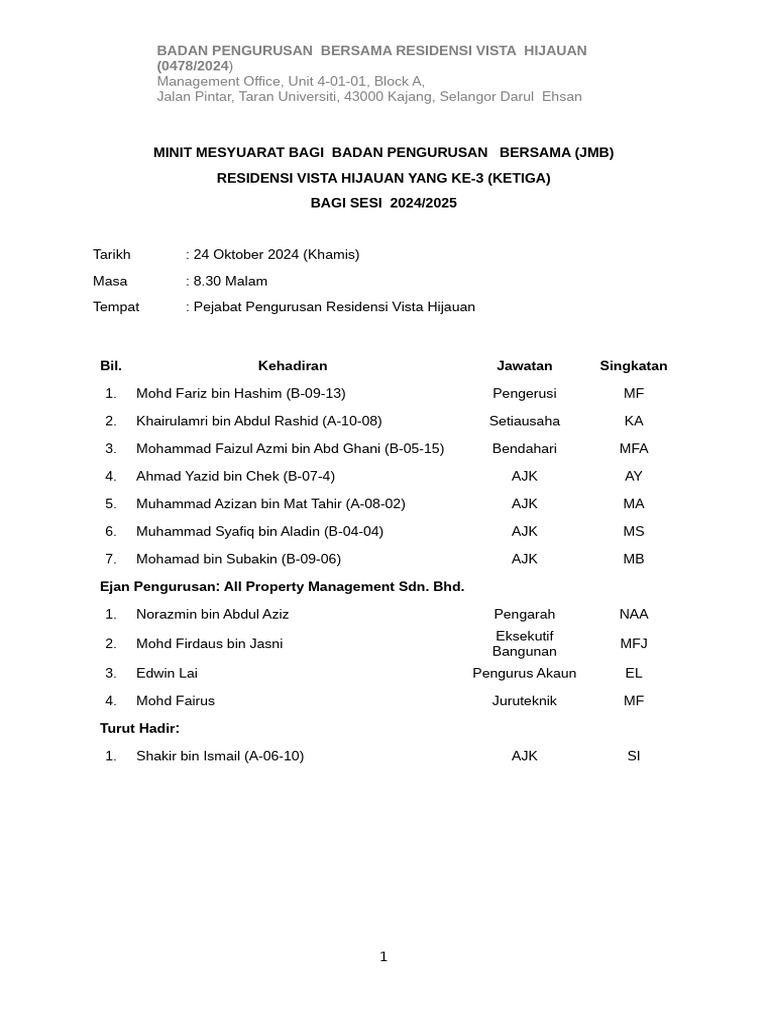 BADAN PENGURUSAN BERSAMA RESIDENSI VISTA HIJAUAN (0478/2024)
Management Office, Unit 4-01-01, Block A,
Jalan Pintar, Taran Universiti, 43000 Kajang, Selangor Darul Ehsan

MINIT MESYUARAT BAGI BADAN PENGURUSAN BERSAMA (JMB)
RESIDENSI VISTA HIJAUAN YANG KE-3 (KETIGA)
BAGI SESI 2024/2025

Tarikh : 24 Oktober 2024 (Khamis)
Masa : 8.30 Malam
Tempat : Pejabat Pengurusan Residensi Vista Hijauan

| Bil. | Kehadiran | Jawatan | Singkatan |
|---|---|---|---|
| 1. | Mohd Fariz bin Hashim (B-09-13) | Pengerusi | MF |
| 2. | Khairulamri bin Abdul Rashid (A-10-08) | Setiausaha | KA |
| 3. | Mohammad Faizul Azmi bin Abd Ghani (B-05-15) | Bendahari | MFA |
| 4. | Ahmad Yazid bin Chek (B-07-4) | AJK | AY |
| 5. | Muhammad Azizan bin Mat Tahir (A-08-02) | AJK | MA |
| 6. | Muhammad Syafiq bin Aladin (B-04-04) | AJK | MS |
| 7. | Mohamad bin Subakin (B-09-06) | AJK | MB |
| Ejan Pengurusan: All Property Management Sdn. Bhd. | | | |
| 1. | Norazmin bin Abdul Aziz | Pengarah | NAA |
| 2. | Mohd Firdaus bin Jasni | Eksekutif Bangunan | MFJ |
| 3. | Edwin Lai | Pengurus Akaun | EL |
| 4. | Mohd Fairus | Juruteknik | MF |
| Turut Hadir: | | | |
| 1. | Shakir bin Ismail (A-06-10) | AJK | SI |

1